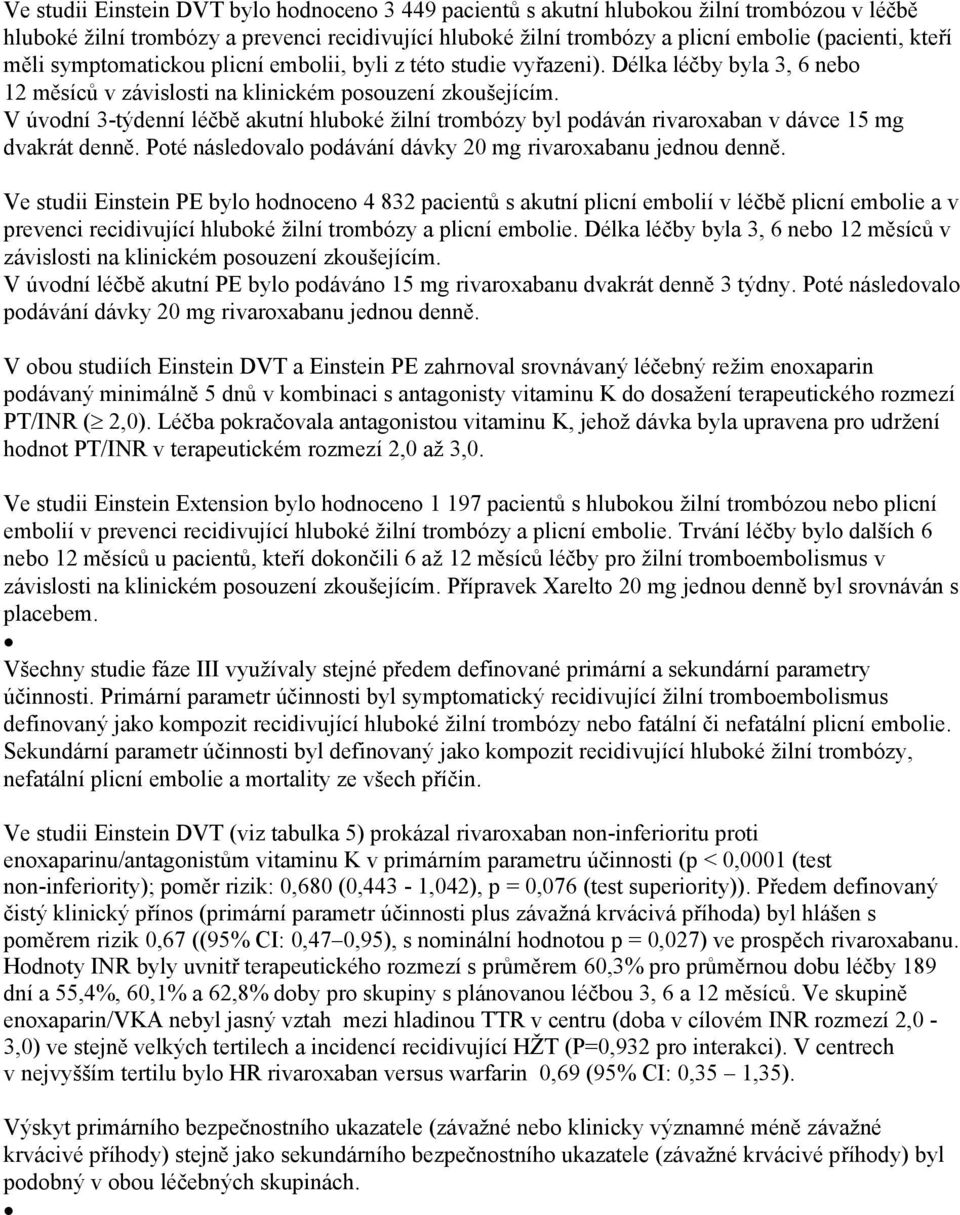 Ve studii Einstein DVT bylo hodnoceno 3 449 pacientů s akutní hlubokou žilní trombózou v léčbě hluboké žilní trombózy a prevenci recidivující hluboké žilní trombózy a plicní embolie (pacienti, kteří měli symptomatickou plicní embolii, byli z této studie vyřazeni). Délka léčby byla 3, 6 nebo 12 měsíců v závislosti na klinickém posouzení zkoušejícím.
V úvodní 3-týdenní léčbě akutní hluboké žilní trombózy byl podáván rivaroxaban v dávce 15 mg dvakrát denně. Poté následovalo podávání dávky 20 mg rivaroxabanu jednou denně.

Ve studii Einstein PE bylo hodnoceno 4 832 pacientů s akutní plicní embolií v léčbě plicní embolie a v prevenci recidivující hluboké žilní trombózy a plicní embolie. Délka léčby byla 3, 6 nebo 12 měsíců v závislosti na klinickém posouzení zkoušejícím.
V úvodní léčbě akutní PE bylo podáváno 15 mg rivaroxabanu dvakrát denně 3 týdny. Poté následovalo podávání dávky 20 mg rivaroxabanu jednou denně.

V obou studiích Einstein DVT a Einstein PE zahrnoval srovnávaný léčebný režim enoxaparin podávaný minimálně 5 dnů v kombinaci s antagonisty vitaminu K do dosažení terapeutického rozmezí PT/INR ($\geq$ 2,0). Léčba pokračovala antagonistou vitaminu K, jehož dávka byla upravena pro udržení hodnot PT/INR v terapeutickém rozmezí 2,0 až 3,0.

Ve studii Einstein Extension bylo hodnoceno 1 197 pacientů s hlubokou žilní trombózou nebo plicní embolií v prevenci recidivující hluboké žilní trombózy a plicní embolie. Trvání léčby bylo dalších 6 nebo 12 měsíců u pacientů, kteří dokončili 6 až 12 měsíců léčby pro žilní tromboembolismus v závislosti na klinickém posouzení zkoušejícím. Přípravek Xarelto 20 mg jednou denně byl srovnáván s placebem.
•
Všechny studie fáze III využívaly stejné předem definované primární a sekundární parametry účinnosti. Primární parametr účinnosti byl symptomatický recidivující žilní tromboembolismus definovaný jako kompozit recidivující hluboké žilní trombózy nebo fatální či nefatální plicní embolie. Sekundární parametr účinnosti byl definovaný jako kompozit recidivující hluboké žilní trombózy, nefatální plicní embolie a mortality ze všech příčin.

Ve studii Einstein DVT (viz tabulka 5) prokázal rivaroxaban non-inferioritu proti enoxaparinu/antagonistům vitaminu K v primárním parametru účinnosti (p < 0,0001 (test non-inferiority); poměr rizik: 0,680 (0,443 - 1,042), p = 0,076 (test superiority)). Předem definovaný čistý klinický přínos (primární parametr účinnosti plus závažná krvácivá příhoda) byl hlášen s poměrem rizik 0,67 ((95% CI: 0,47–0,95), s nominální hodnotou p = 0,027) ve prospěch rivaroxabanu. Hodnoty INR byly uvnitř terapeutického rozmezí s průměrem 60,3% pro průměrnou dobu léčby 189 dní a 55,4%, 60,1% a 62,8% doby pro skupiny s plánovanou léčbou 3, 6 a 12 měsíců. Ve skupině enoxaparin/VKA nebyl jasný vztah mezi hladinou TTR v centru (doba v cílovém INR rozmezí 2,0 - 3,0) ve stejně velkých tertilech a incidencí recidivující HŽT (P=0,932 pro interakci). V centrech v nejvyšším tertilu bylo HR rivaroxaban versus warfarin 0,69 (95% CI: 0,35 – 1,35).

Výskyt primárního bezpečnostního ukazatele (závažné nebo klinicky významné méně závažné krvácivé příhody) stejně jako sekundárního bezpečnostního ukazatele (závažné krvácivé příhody) byl podobný v obou léčebných skupinách.
•